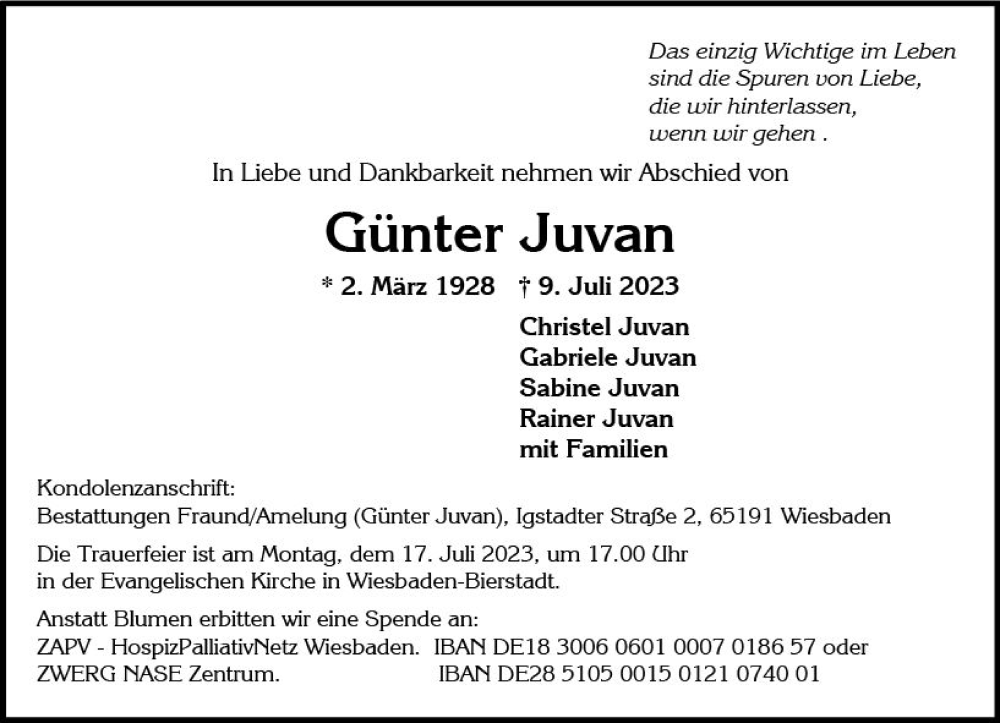 Das einzig Wichtige im Leben
sind die Spuren von Liebe,
die wir hinterlassen,
wenn wir gehen .

In Liebe und Dankbarkeit nehmen wir Abschied von

Günter Juvan

* 2. März 1928 † 9. Juli 2023

Christel Juvan
Gabriele Juvan
Sabine Juvan
Rainer Juvan
mit Familien

Kondolenzanschrift:
Bestattungen Fraund/Amelung (Günter Juvan), Igstadter Straße 2, 65191 Wiesbaden

Die Trauerfeier ist am Montag, dem 17. Juli 2023, um 17.00 Uhr in der Evangelischen Kirche in Wiesbaden-Bierstadt.

Anstatt Blumen erbitten wir eine Spende an:
ZAPV - HospizPalliativNetz Wiesbaden. IBAN DE18 3006 0601 0007 0186 57 oder
ZWERG NASE Zentrum. IBAN DE28 5105 0015 0121 0740 01